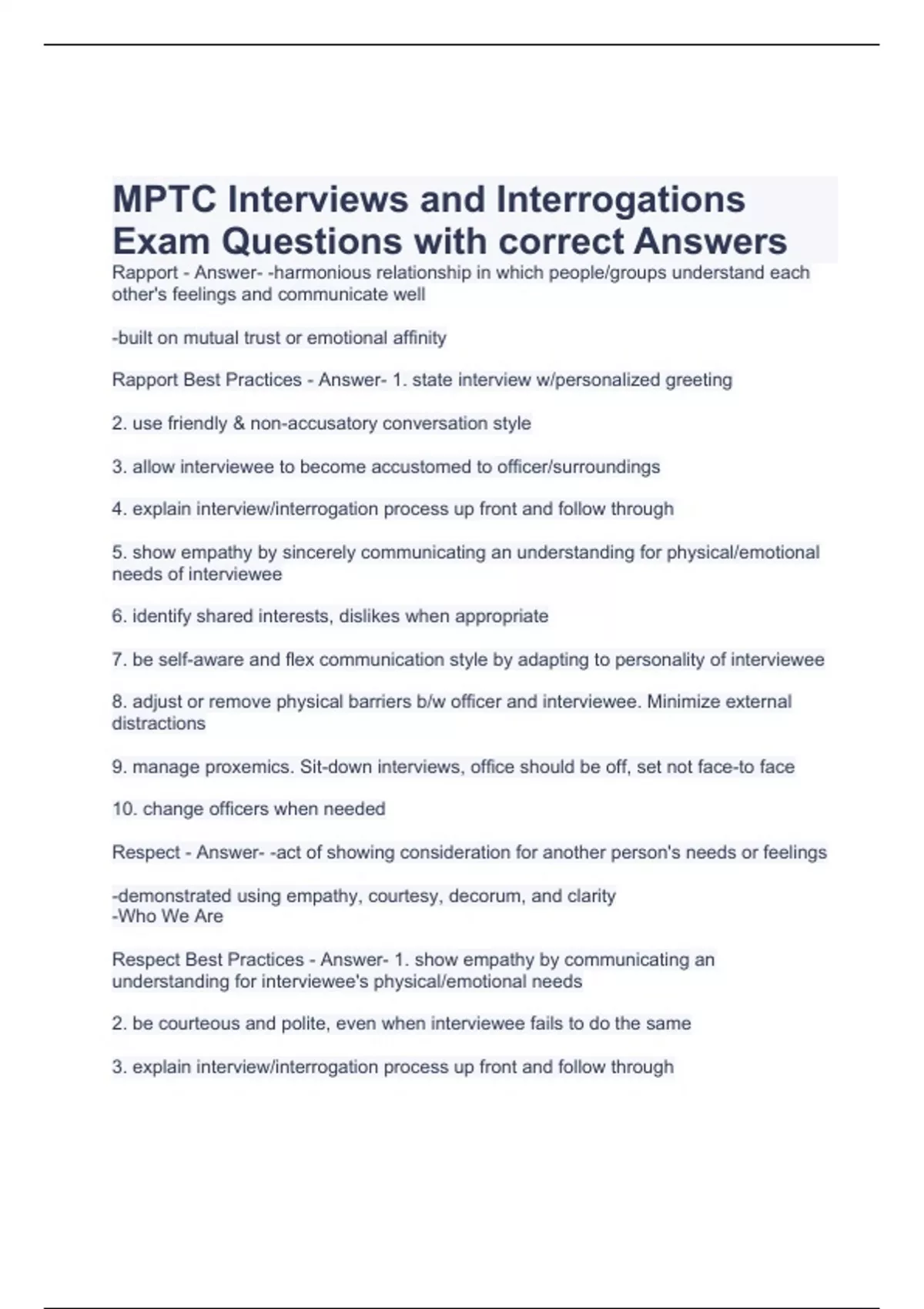 MPTC Interviews and Interrogations Exam Questions with correct Answers

Rapport - Answer- -harmonious relationship in which people/groups understand each other's feelings and communicate well

-built on mutual trust or emotional affinity

Rapport Best Practices - Answer- 1. state interview w/personalized greeting

2. use friendly & non-accusatory conversation style

3. allow interviewee to become accustomed to officer/surroundings

4. explain interview/interrogation process up front and follow through

5. show empathy by sincerely communicating an understanding for physical/emotional needs of interviewee

6. identify shared interests, dislikes when appropriate

7. be self-aware and flex communication style by adapting to personality of interviewee

8. adjust or remove physical barriers b/w officer and interviewee. Minimize external distractions

9. manage proxemics. Sit-down interviews, office should be off, set not face-to face

10. change officers when needed

Respect - Answer- -act of showing consideration for another person's needs or feelings

-demonstrated using empathy, courtesy, decorum, and clarity
-Who We Are

Respect Best Practices - Answer- 1. show empathy by communicating an understanding for interviewee's physical/emotional needs

2. be courteous and polite, even when interviewee fails to do the same

3. explain interview/interrogation process up front and follow through